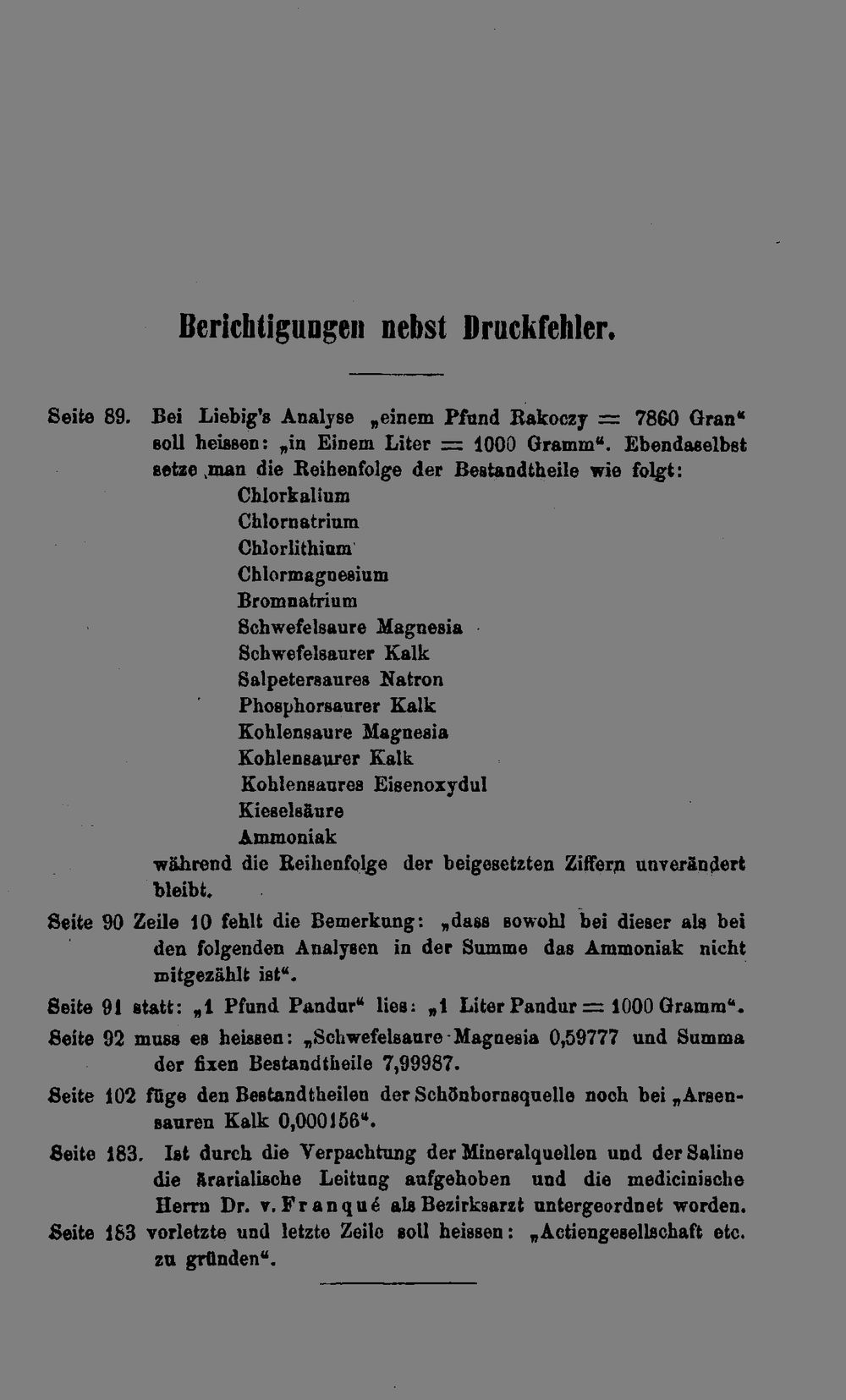 Berichtigungen nebst Druckfehler.

Seite 89. Bei Liebig's Analyse „einem Pfund Rakoczy = 7860 Gran“ soll heissen: „in Einem Liter = 1000 Gramm“. Ebendaselbst setze man die Reihenfolge der Bestandtheile wie folgt:
Chlorkalium
Chlornatrium
Chlorlithium
Chlormagnesium
Bromnatrium
Schwefelsaure Magnesia
Schwefelsaurer Kalk
Salpetersaures Natron
Phosphorsaurer Kalk
Kohlensaure Magnesia
Kohlensaurer Kalk
Kohlensaures Eisenoxydul
Kieselsäure
Ammoniak
während die Reihenfolge der beigesetzten Ziffern unverändert bleibt.

Seite 90 Zeile 10 fehlt die Bemerkung: „dass sowohl bei dieser als bei den folgenden Analysen in der Summe das Ammoniak nicht mitgezählt ist“.

Seite 91 statt: „1 Pfund Pandur“ lies: „1 Liter Pandur = 1000 Gramm“.

Seite 92 muss es heissen: „Schwefelsaure Magnesia 0,59777 und Summa der fixen Bestandtheile 7,99987.

Seite 102 füge den Bestandtheilen der Schönbornsquelle noch bei „Arsensauren Kalk 0,000156“.

Seite 183. Ist durch die Verpachtung der Mineralquellen und der Saline die ärarialische Leitung aufgehoben und die medicinische Herrn Dr. v. Franqué als Bezirksarzt untergeordnet worden.

Seite 183 vorletzte und letzte Zeile soll heissen: „Actiengesellschaft etc. zu gründen“.